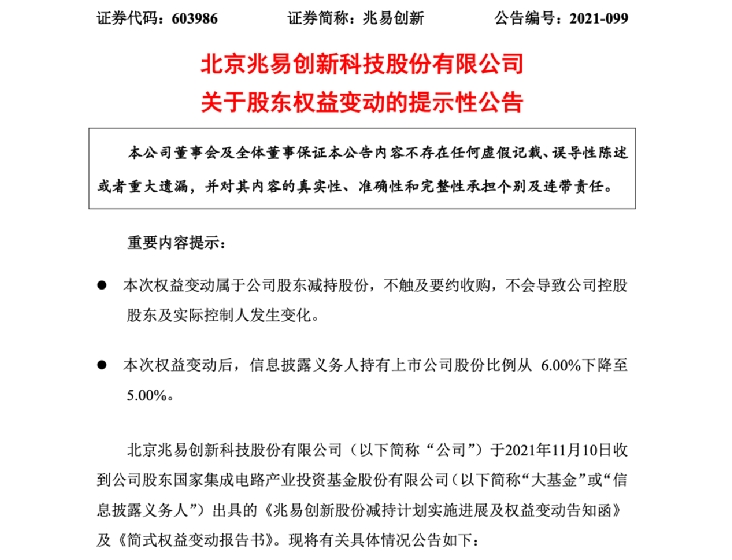 证券代码：603986 证券简称：兆易创新 公告编号：2021-099

北京兆易创新科技股份有限公司
关于股东权益变动的提示性公告

本公司董事会及全体董事保证本公告内容不存在任何虚假记载、误导性陈述或者重大遗漏，并对其内容的真实性、准确性和完整性承担个别及连带责任。

重要内容提示：

• 本次权益变动属于公司股东减持股份，不触及要约收购，不会导致公司控股股东及实际控制人发生变化。

• 本次权益变动后，信息披露义务人持有上市公司股份比例从6.00%下降至5.00%。

北京兆易创新科技股份有限公司（以下简称“公司”）于2021年11月10日收到公司股东国家集成电路产业投资基金股份有限公司（以下简称“大基金”或“信息披露义务人”）出具的《兆易创新股份减持计划实施进展及权益变动告知函》及《简式权益变动报告书》。现将有关具体情况公告如下：